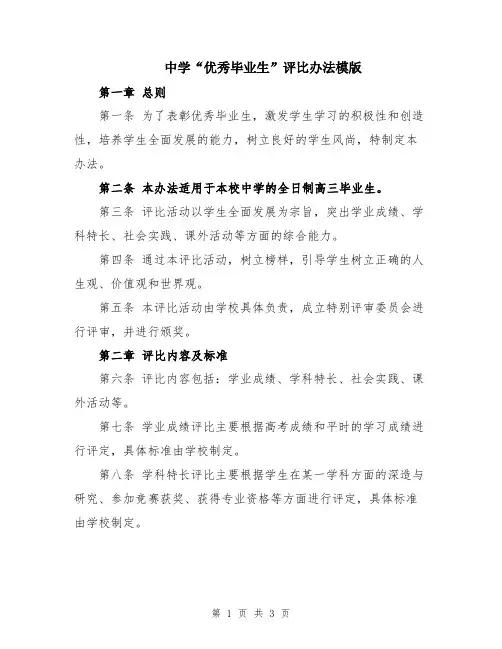 中学“优秀毕业生”评比办法模版

第一章 总则

第一条 为了表彰优秀毕业生，激发学生学习的积极性和创造性，培养学生全面发展的能力，树立良好的学生风尚，特制定本办法。

第二条 本办法适用于本校中学的全日制高三毕业生。

第三条 评比活动以学生全面发展为宗旨，突出学业成绩、学科特长、社会实践、课外活动等方面的综合能力。

第四条 通过本评比活动，树立榜样，引导学生树立正确的人生观、价值观和世界观。

第五条 本评比活动由学校具体负责，成立特别评审委员会进行评审，并进行颁奖。

第二章 评比内容及标准

第六条 评比内容包括：学业成绩、学科特长、社会实践、课外活动等。

第七条 学业成绩评比主要根据高考成绩和平时的学习成绩进行评定，具体标准由学校制定。

第八条 学科特长评比主要根据学生在某一学科方面的深造与研究、参加竞赛获奖、获得专业资格等方面进行评定，具体标准由学校制定。

第 1 页 共 3 页